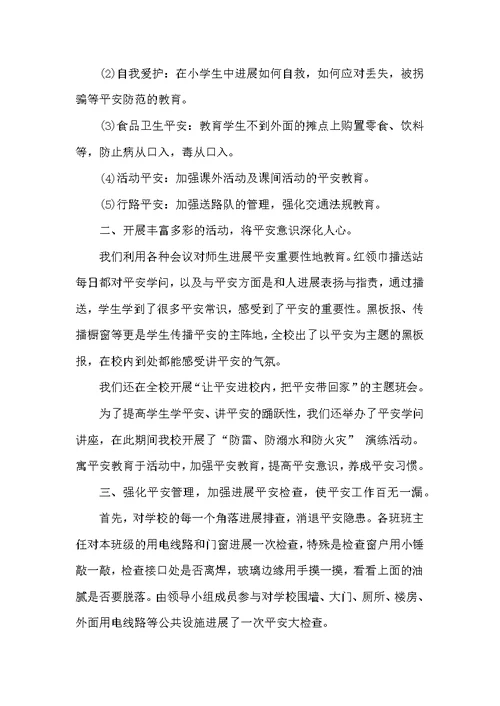 ⑵自我爱护：在小学生中进展如何自救，如何应对丢失，被拐骗等平安防范的教育。

⑶食品卫生平安：教育学生不到外面的摊点上购置零食、饮料等，防止病从口入，毒从口入。

⑷活动平安：加强课外活动及课间活动的平安教育。

⑸行路平安：加强送路队的管理，强化交通法规教育。

二、开展丰富多彩的活动，将平安意识深化人心。

我们利用各种会议对师生进展平安重要性地教育。红领巾播送站每日都对平安学问，以及与平安方面是和人进展表扬与指责，通过播送，学生学到了很多平安常识，感受到了平安的重要性。黑板报、传播橱窗等更是学生传播平安的主阵地，全校出了以平安为主题的黑板报，在校内到处都能感受讲平安的气氛。

我们还在全校开展“让平安进校内，把平安带回家”的主题班会。

为了提高学生学平安、讲平安的踊跃性，我们还举办了平安学问讲座，在此期间我校开展了“防雷、防溺水和防火灾” 演练活动。寓平安教育于活动中，加强平安教育，提高平安意识，养成平安习惯。

三、强化平安管理，加强进展平安检查，使平安工作百无一漏。

首先，对学校的每一个角落进展排查，消退平安隐患。各班班主任对本班级的用电线路和门窗进展一次检查，特殊是检查窗户用小锤敲一敲，检查接口处是否离焊，玻璃边缘用手摸一摸，看看上面的油腻是否要脱落。由领导小组成员参与对学校围墙、大门、厕所、楼房、外面用电线路等公共设施进展了一次平安大检查。